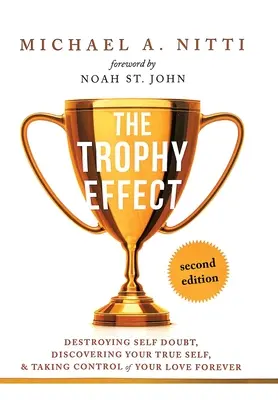 MICHAEL A. NITTI

foreword by
NOAH ST. JOHN

THE TROPHY EFFECT

second edition

DESTROYING SELF DOUBT, DISCOVERING YOUR TRUE SELF, & TAKING CONTROL of YOUR LOVE FOREVER